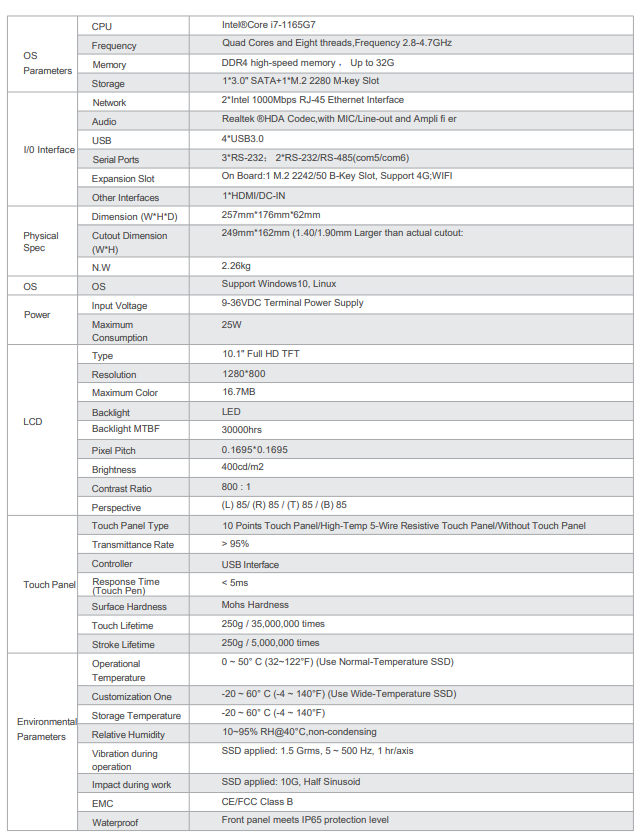 | | | |
|---|---|---|
| OS Parameters | CPU | Intel®Core i7-1165G7 |
| | Frequency | Quad Cores and Eight threads,Frequency 2.8-4.7GHz |
| | Memory | DDR4 high-speed memory， Up to 32G |
| | Storage | 1*3.0" SATA+1*M.2 2280 M-key Slot |
| I/0 Interface | Network | 2*Intel 1000Mbps RJ-45 Ethernet Interface |
| | Audio | Realtek ®HDA Codec,with MIC/Line-out and Ampli fi er |
| | USB | 4*USB3.0 |
| | Serial Ports | 3*RS-232； 2*RS-232/RS-485(com5/com6) |
| | Expansion Slot | On Board:1 M.2 2242/50 B-Key Slot, Support 4G;WIFI |
| | Other Interfaces | 1*HDMI/DC-IN |
| Physical Spec | Dimension (W*H*D) | 257mm*176mm*62mm |
| | Cutout Dimension (W*H) | 249mm*162mm (1.40/1.90mm Larger than actual cutout: |
| | N.W | 2.26kg |
| OS | OS | Support Windows10, Linux |
| Power | Input Voltage | 9-36VDC Terminal Power Supply |
| | Maximum Consumption | 25W |
| LCD | Type | 10.1" Full HD TFT |
| | Resolution | 1280*800 |
| | Maximum Color | 16.7MB |
| | Backlight | LED |
| | Backlight MTBF | 30000hrs |
| | Pixel Pitch | 0.1695*0.1695 |
| | Brightness | 400cd/m2 |
| | Contrast Ratio | 800 : 1 |
| | Perspective | (L) 85/ (R) 85 / (T) 85 / (B) 85 |
| Touch Panel | Touch Panel Type | 10 Points Touch Panel/High-Temp 5-Wire Resistive Touch Panel/Without Touch Panel |
| | Transmittance Rate | > 95% |
| | Controller | USB Interface |
| | Response Time (Touch Pen) | < 5ms |
| | Surface Hardness | Mohs Hardness |
| | Touch Lifetime | 250g / 35,000,000 times |
| | Stroke Lifetime | 250g / 5,000,000 times |
| Environmental Parameters | Operational Temperature | 0 ~ 50° C (32~122°F) (Use Normal-Temperature SSD) |
| | Customization One | -20 ~ 60° C (-4 ~ 140°F) (Use Wide-Temperature SSD) |
| | Storage Temperature | -20 ~ 60° C (-4 ~ 140°F) |
| | Relative Humidity | 10~95% RH@40°C,non-condensing |
| | Vibration during operation | SSD applied: 1.5 Grms, 5 ~ 500 Hz, 1 hr/axis |
| | Impact during work | SSD applied: 10G, Half Sinusoid |
| | EMC | CE/FCC Class B |
| | Waterproof | Front panel meets IP65 protection level |